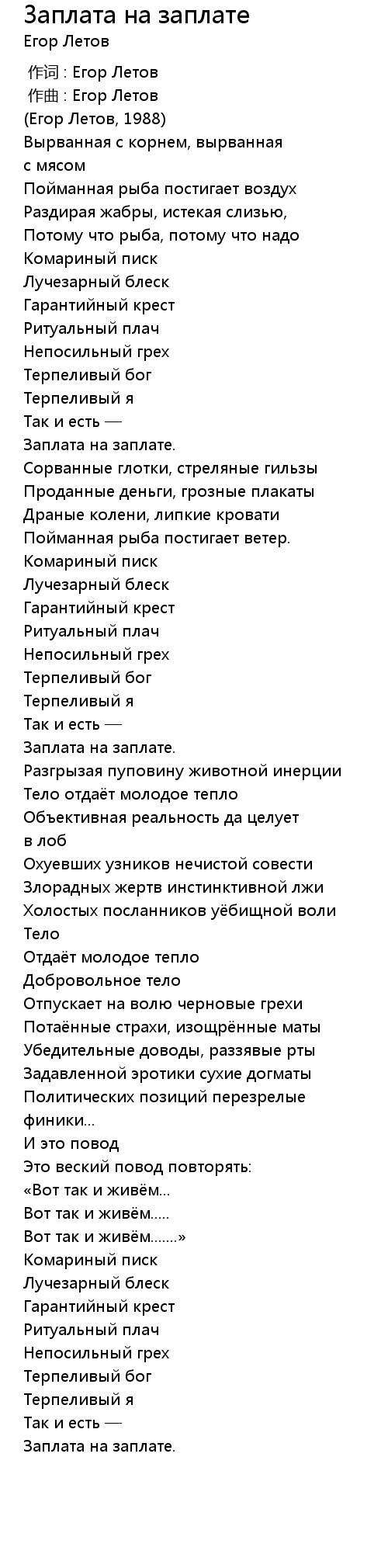 Заплата на заплате
Егор Летов

作词 : Егор Летов
作曲 : Егор Летов
(Егор Летов, 1988)
Вырванная с корнем, вырванная с мясом
Пойманная рыба постигает воздух
Раздирая жабры, истекая слизью,
Потому что рыба, потому что надо
Комариный писк
Лучезарный блеск
Гарантийный крест
Ритуальный плач
Непосильный грех
Терпеливый бог
Терпеливый я
Так и есть —
Заплата на заплате.
Сорванные глотки, стреляные гильзы
Проданные деньги, грозные плакаты
Драные колени, липкие кровати
Пойманная рыба постигает ветер.
Комариный писк
Лучезарный блеск
Гарантийный крест
Ритуальный плач
Непосильный грех
Терпеливый бог
Терпеливый я
Так и есть —
Заплата на заплате.
Разгрызая пуповину животной инерции
Тело отдаёт молодое тепло
Объективная реальность да целует в лоб
Охуевших узников нечистой совести
Злорадных жертв инстинктивной лжи
Холостых посланников уёбищной воли
Тело
Отдаёт молодое тепло
Добровольное тело
Отпускает на волю черновые грехи
Потаённые страхи, изощрённые маты
Убедительные доводы, раззявые рты
Задавленной эротики сухие догматы
Политических позиций перезрелые финики...
И это повод
Это веский повод повторять:
«Вот так и живём...
Вот так и живём.....
Вот так и живём.......»
Комариный писк
Лучезарный блеск
Гарантийный крест
Ритуальный плач
Непосильный грех
Терпеливый бог
Терпеливый я
Так и есть —
Заплата на заплате.